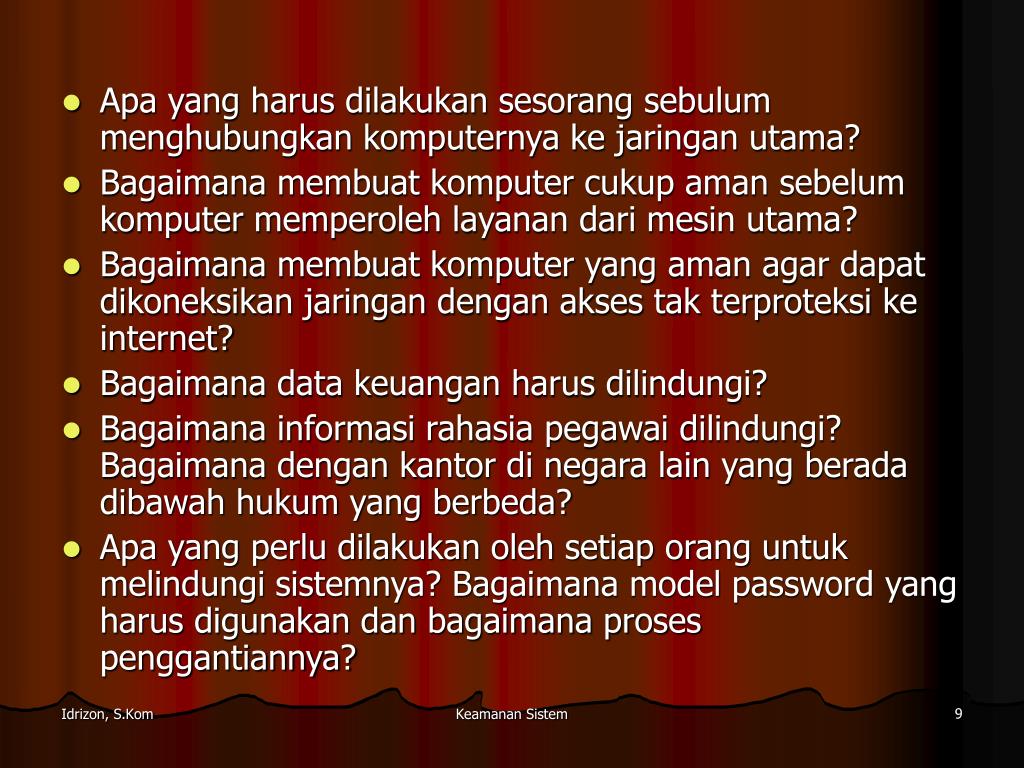 • Apa yang harus dilakukan sesorang sebulum menghubungkan komputernya ke jaringan utama?
• Bagaimana membuat komputer cukup aman sebelum komputer memperoleh layanan dari mesin utama?
• Bagaimana membuat komputer yang aman agar dapat dikoneksikan jaringan dengan akses tak terproteksi ke internet?
• Bagaimana data keuangan harus dilindungi?
• Bagaimana informasi rahasia pegawai dilindungi? Bagaimana dengan kantor di negara lain yang berada dibawah hukum yang berbeda?
• Apa yang perlu dilakukan oleh setiap orang untuk melindungi sistemnya? Bagaimana model password yang harus digunakan dan bagaimana proses penggantiannya?

Idrizon, S.Kom

Keamanan Sistem

9